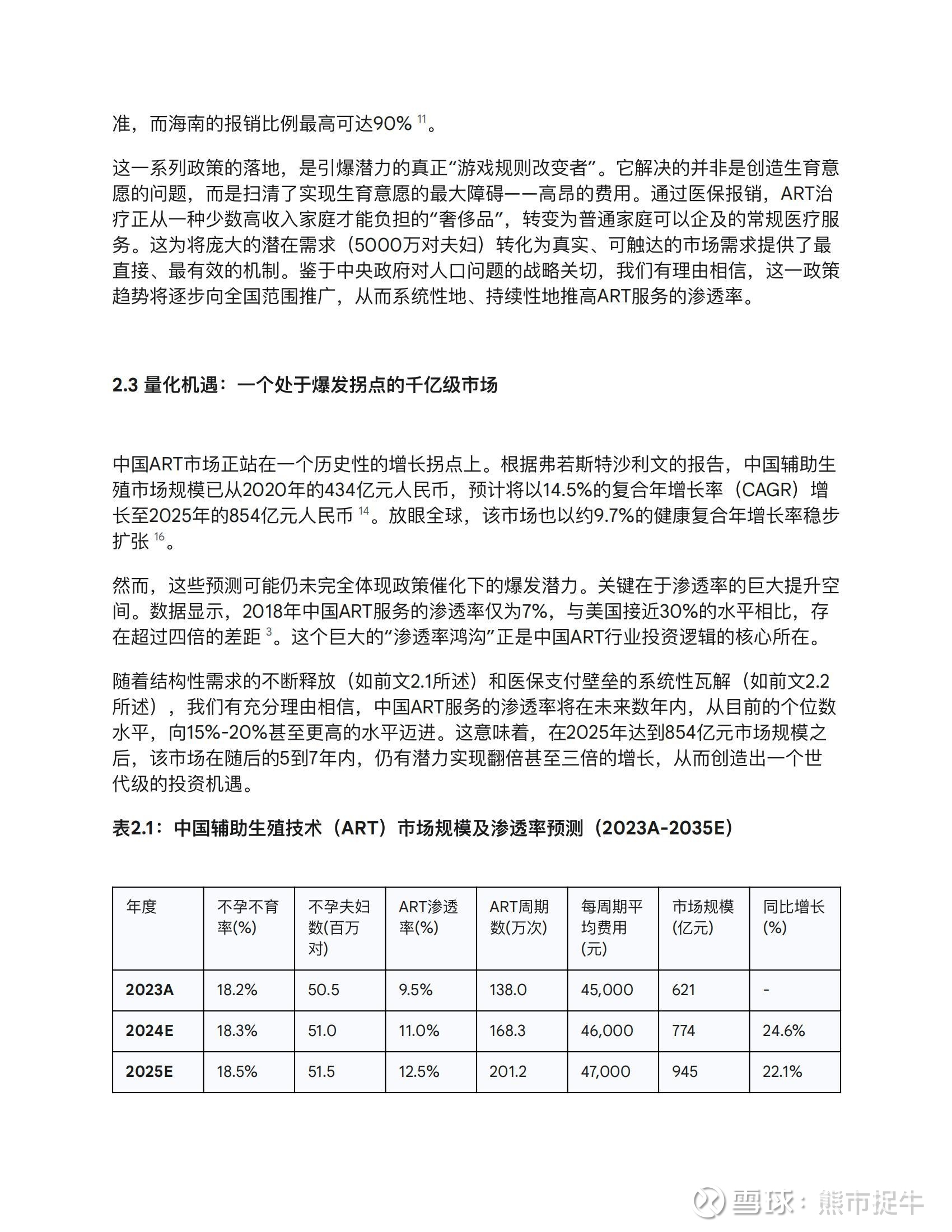 准，而海南的报销比例最高可达90% $^{11}$。

这一系列政策的落地，是引爆潜力的真正“游戏规则改变者”。它解决的并非是创造生育意愿的问题，而是扫清了实现生育意愿的最大障碍——高昂的费用。通过医保报销，ART治疗正从一种少数高收入家庭才能负担的“奢侈品”，转变为普通家庭可以企及的常规医疗服务。这为将庞大的潜在需求（5000万对夫妇）转化为真实、可触达的市场需求提供了最直接、最有效的机制。鉴于中央政府对人口问题的战略关切，我们有理由相信，这一政策趋势将逐步向全国范围推广，从而系统性地、持续性地推高ART服务的渗透率。

2.3 量化机遇：一个处于爆发拐点的千亿级市场

中国ART市场正站在一个历史性的增长拐点上。根据弗若斯特沙利文的报告，中国辅助生殖市场规模已从2020年的434亿元人民币，预计将以14.5%的复合年增长率（CAGR）增长至2025年的854亿元人民币 $^{14}$。放眼全球，该市场也以约9.7%的健康复合年增长率稳步扩张 $^{16}$。

然而，这些预测可能仍未完全体现政策催化下的爆发潜力。关键在于渗透率的巨大提升空间。数据显示，2018年中国ART服务的渗透率仅为7%，与美国接近30%的水平相比，存在超过四倍的差距 $^{3}$。这个巨大的“渗透率鸿沟”正是中国ART行业投资逻辑的核心所在。

随着结构性需求的不断释放（如前文2.1所述）和医保支付壁垒的系统性瓦解（如前文2.2所述），我们有充分理由相信，中国ART服务的渗透率将在未来数年内，从目前的个位数水平，向15%-20%甚至更高的水平迈进。这意味着，在2025年达到854亿元市场规模之后，该市场在随后的5到7年内，仍有潜力实现翻倍甚至三倍的增长，从而创造出一个世代级的投资机遇。

表2.1：中国辅助生殖技术（ART）市场规模及渗透率预测（2023A-2035E）

| 年度 | 不孕不育率(%) | 不孕夫妇数(百万对) | ART渗透率(%) | ART周期数(万次) | 每周期平均费用(元) | 市场规模(亿元) | 同比增长(%) |
|---|---|---|---|---|---|---|---|
| 2023A | 18.2% | 50.5 | 9.5% | 138.0 | 45,000 | 621 | - |
| 2024E | 18.3% | 51.0 | 11.0% | 168.3 | 46,000 | 774 | 24.6% |
| 2025E | 18.5% | 51.5 | 12.5% | 201.2 | 47,000 | 945 | 22.1% |

雪球：熊市捉牛